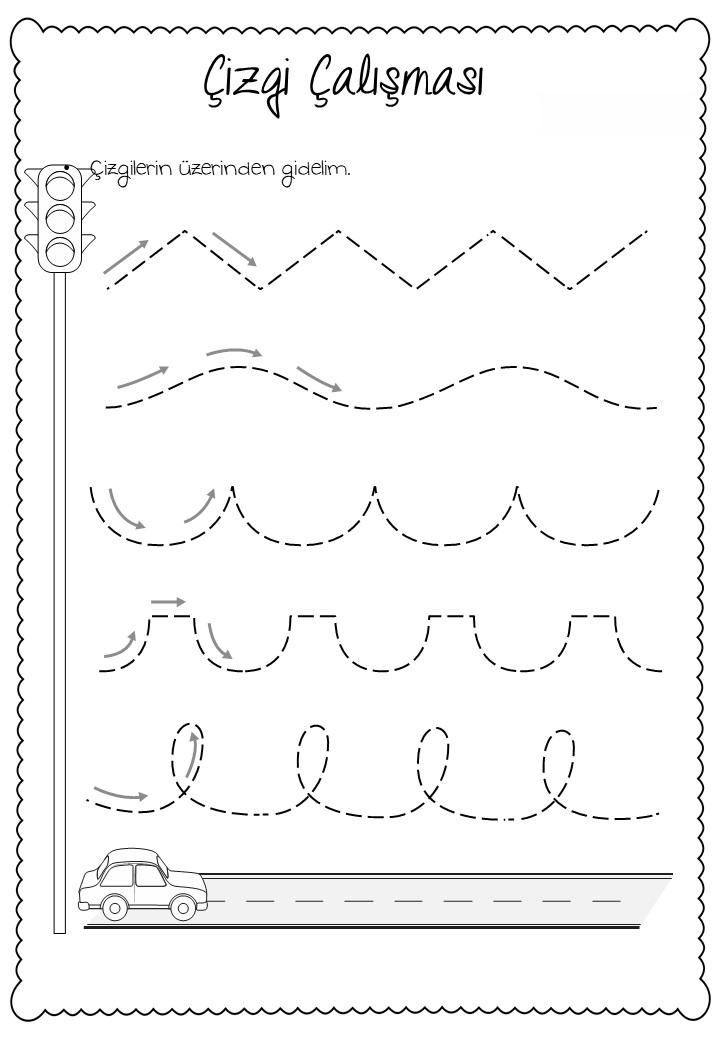 Çizgi Çalışması

Çizgilerin üzerinden gidelim.